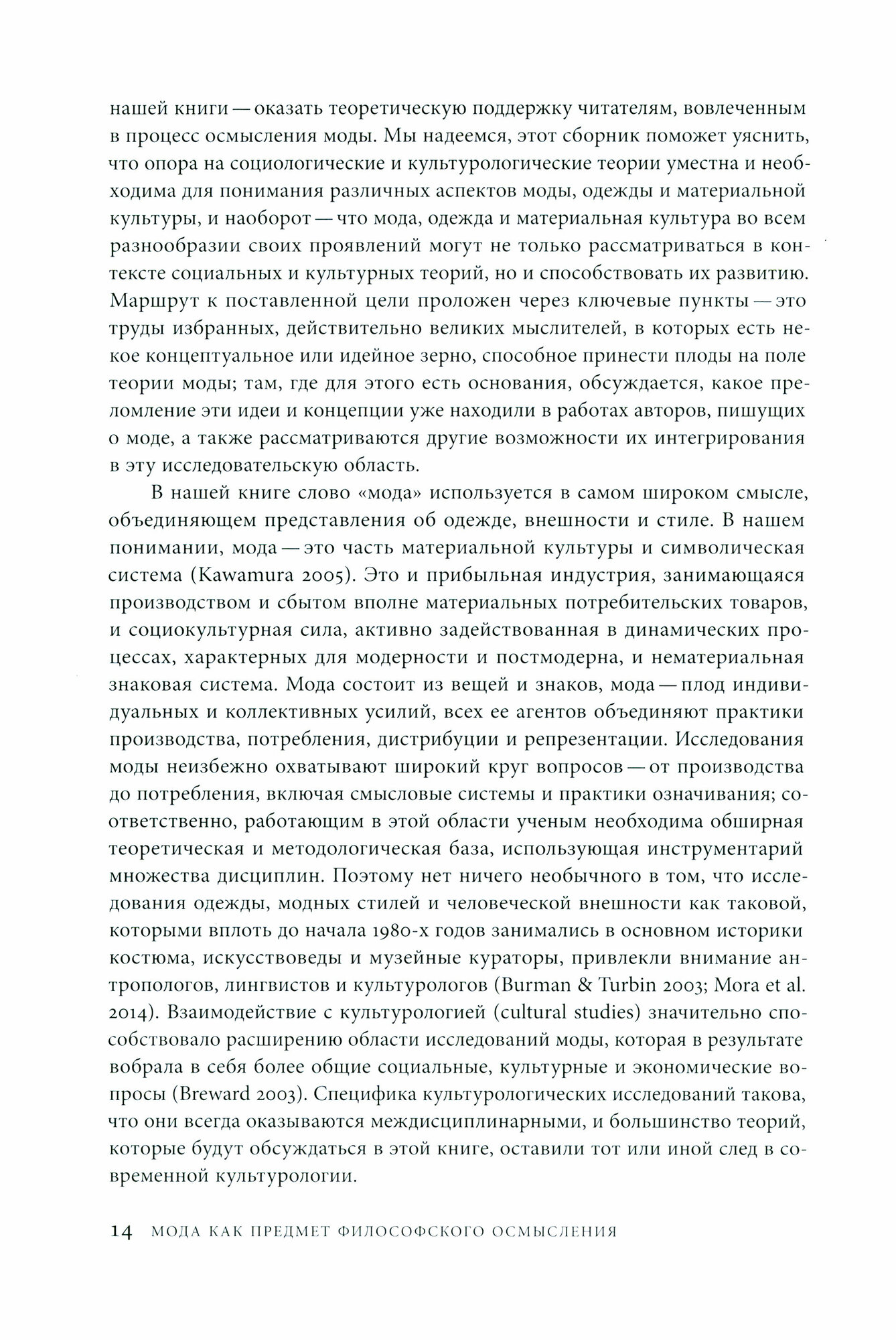 нашей книги — оказать теоретическую поддержку читателям, вовлеченным в процесс осмысления моды. Мы надеемся, этот сборник поможет уяснить, что опора на социологические и культурологические теории уместна и необходима для понимания различных аспектов моды, одежды и материальной культуры, и наоборот — что мода, одежда и материальная культура во всем разнообразии своих проявлений могут не только рассматриваться в контексте социальных и культурных теорий, но и способствовать их развитию. Маршрут к поставленной цели проложен через ключевые пункты — это труды избранных, действительно великих мыслителей, в которых есть некое концептуальное или идейное зерно, способное принести плоды на поле теории моды; там, где для этого есть основания, обсуждается, какое преломление эти идеи и концепции уже находили в работах авторов, пишущих о моде, а также рассматриваются другие возможности их интегрирования в эту исследовательскую область.

В нашей книге слово «мода» используется в самом широком смысле, объединяющем представления об одежде, внешности и стиле. В нашем понимании, мода — это часть материальной культуры и символическая система (Kawamura 2005). Это и прибыльная индустрия, занимающаяся производством и сбытом вполне материальных потребительских товаров, и социокультурная сила, активно задействованная в динамических процессах, характерных для модерности и постмодерна, и нематериальная знаковая система. Мода состоит из вещей и знаков, мода — плод индивидуальных и коллективных усилий, всех ее агентов объединяют практики производства, потребления, дистрибуции и репрезентации. Исследования моды неизбежно охватывают широкий круг вопросов — от производства до потребления, включая смысловые системы и практики означивания; соответственно, работающим в этой области ученым необходима обширная теоретическая и методологическая база, использующая инструментарий множества дисциплин. Поэтому нет ничего необычного в том, что исследования одежды, модных стилей и человеческой внешности как таковой, которыми вплоть до начала 1980-х годов занимались в основном историки костюма, искусствоведы и музейные кураторы, привлекли внимание антропологов, лингвистов и культурологов (Burman & Turbin 2003; Mora et al. 2014). Взаимодействие с культурологией (cultural studies) значительно способствовало расширению области исследований моды, которая в результате вобрала в себя более общие социальные, культурные и экономические вопросы (Breward 2003). Специфика культурологических исследований такова, что они всегда оказываются междисциплинарными, и большинство теорий, которые будут обсуждаться в этой книге, оставили тот или иной след в современной культурологии.

14 МОДА КАК ПРЕДМЕТ ФИЛОСОФСКОГО ОСМЫСЛЕНИЯ